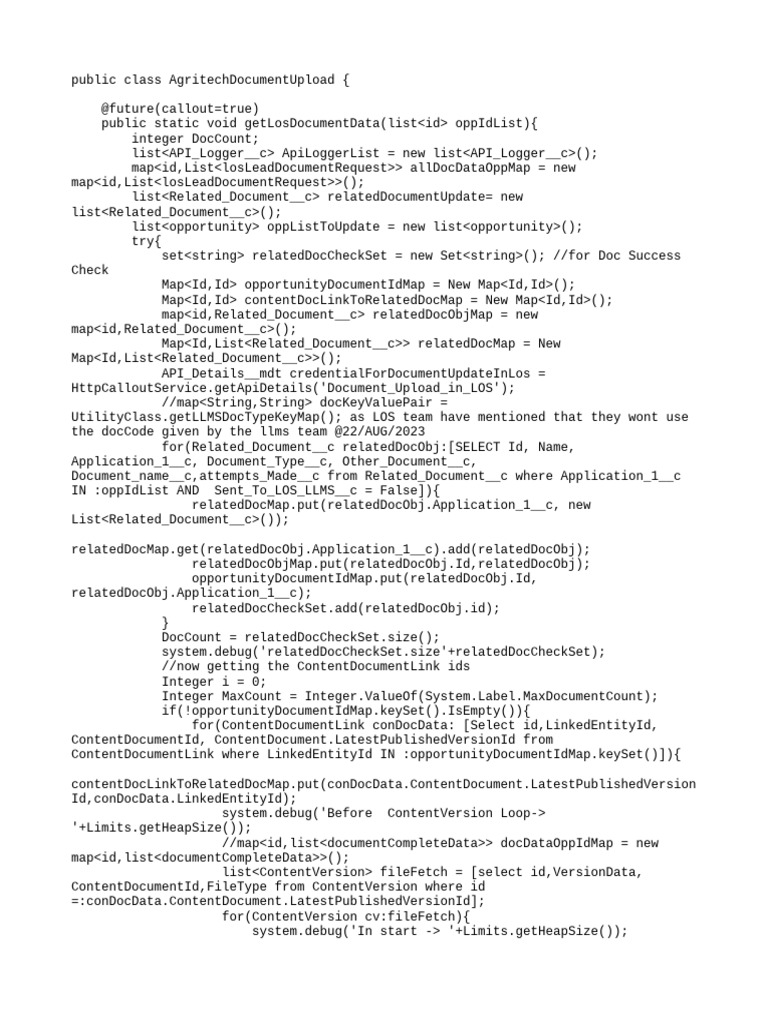 public class AgritechDocumentUpload {

    @future(callout=true)
    public static void getLosDocumentData(list<id> oppIdList){
        integer DocCount;
        list<API_Logger__c> ApiLoggerList = new list<API_Logger__c>();
        map<id,List<losLeadDocumentRequest>> allDocDataOppMap = new map<id,List<losLeadDocumentRequest>>();
        list<Related_Document__c> relatedDocumentUpdate= new list<Related_Document__c>();
        list<opportunity> oppListToUpdate = new list<opportunity>();
        try{
            set<string> relatedDocCheckSet = new Set<string>(); //for Doc Success Check
            Map<Id,Id> opportunityDocumentIdMap = New Map<Id,Id>();
            Map<Id,Id> contentDocLinkToRelatedDocMap = New Map<Id,Id>();
            map<id,Related_Document__c> relatedDocObjMap = new map<id,Related_Document__c>();
            Map<Id,List<Related_Document__c>> relatedDocMap = New Map<Id,List<Related_Document__c>>();
            API_Details__mdt credentialForDocumentUpdateInLos = HttpCalloutService.getApiDetails('Document_Upload_in_LOS');
            //map<String,String> docKeyValuePair = UtilityClass.getLLMSDocTypeKeyMap(); as LOS team have mentioned that they wont use the docCode given by the llms team @22/AUG/2023
            for(Related_Document__c relatedDocObj:[SELECT Id, Name, Application_1__c, Document_Type__c, Other_Document__c, Document_name__c,attempts_Made__c from Related_Document__c where Application_1__c IN :oppIdList AND  Sent_To_LOS_LLMS__c = False]){
                relatedDocMap.put(relatedDocObj.Application_1__c, new List<Related_Document__c>());

relatedDocMap.get(relatedDocObj.Application_1__c).add(relatedDocObj);
                relatedDocObjMap.put(relatedDocObj.Id,relatedDocObj);
                opportunityDocumentIdMap.put(relatedDocObj.Id, relatedDocObj.Application_1__c);
                relatedDocCheckSet.add(relatedDocObj.id);
            }
            DocCount = relatedDocCheckSet.size();
            system.debug('relatedDocCheckSet.size'+relatedDocCheckSet);
            //now getting the ContentDocumentLink ids
            Integer i = 0;
            Integer MaxCount = Integer.ValueOf(System.Label.MaxDocumentCount);
            if(!opportunityDocumentIdMap.keySet().IsEmpty()){
                for(ContentDocumentLink conDocData: [Select id,LinkedEntityId, ContentDocumentId, ContentDocument.LatestPublishedVersionId from ContentDocumentLink where LinkedEntityId IN :opportunityDocumentIdMap.keySet()]){

contentDocLinkToRelatedDocMap.put(conDocData.ContentDocument.LatestPublishedVersionId,conDocData.LinkedEntityId);
                    system.debug('Before  ContentVersion Loop-> '+Limits.getHeapSize());
                    //map<id,list<documentCompleteData>> docDataOppIdMap = new map<id,list<documentCompleteData>>();
                    list<ContentVersion> fileFetch = [select id,VersionData, ContentDocumentId,FileType from ContentVersion where id =:conDocData.ContentDocument.LatestPublishedVersionId];
                    for(ContentVersion cv:fileFetch){
                        system.debug('In start -> '+Limits.getHeapSize());